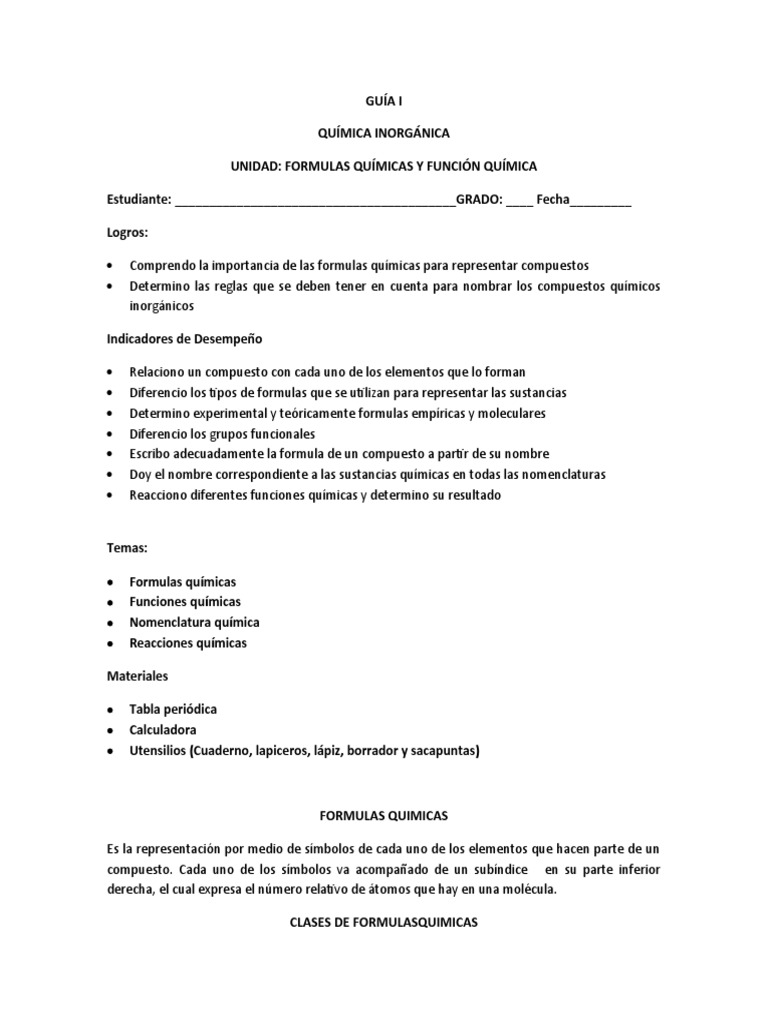 GUÍA I

QUÍMICA INORGÁNICA

UNIDAD: FORMULAS QUÍMICAS Y FUNCIÓN QUÍMICA

Estudiante: ________________________________________GRADO: ____ Fecha_________

Logros:

• Comprendo la importancia de las formulas químicas para representar compuestos
• Determino las reglas que se deben tener en cuenta para nombrar los compuestos químicos inorgánicos

Indicadores de Desempeño

• Relaciono un compuesto con cada uno de los elementos que lo forman
• Diferencio los tipos de formulas que se utilizan para representar las sustancias
• Determino experimental y teóricamente formulas empíricas y moleculares
• Diferencio los grupos funcionales
• Escribo adecuadamente la formula de un compuesto a partir de su nombre
• Doy el nombre correspondiente a las sustancias químicas en todas las nomenclaturas
• Reacciono diferentes funciones químicas y determino su resultado

Temas:

• Formulas químicas
• Funciones químicas
• Nomenclatura química
• Reacciones químicas

Materiales

• Tabla periódica
• Calculadora
• Utensilios (Cuaderno, lapiceros, lápiz, borrador y sacapuntas)

FORMULAS QUIMICAS

Es la representación por medio de símbolos de cada uno de los elementos que hacen parte de un compuesto. Cada uno de los símbolos va acompañado de un subíndice en su parte inferior derecha, el cual expresa el número relativo de átomos que hay en una molécula.

CLASES DE FORMULASQUIMICAS